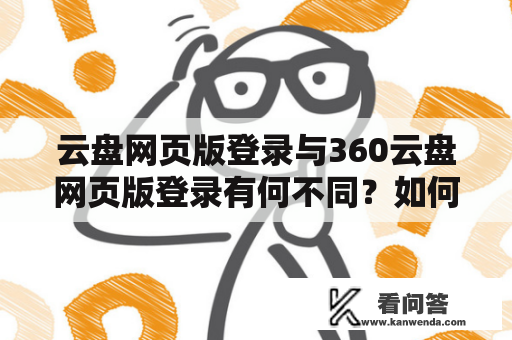 云盘网页版登录与360云盘网页版登录有何不同？如何

看问答
www.kanwenda.com